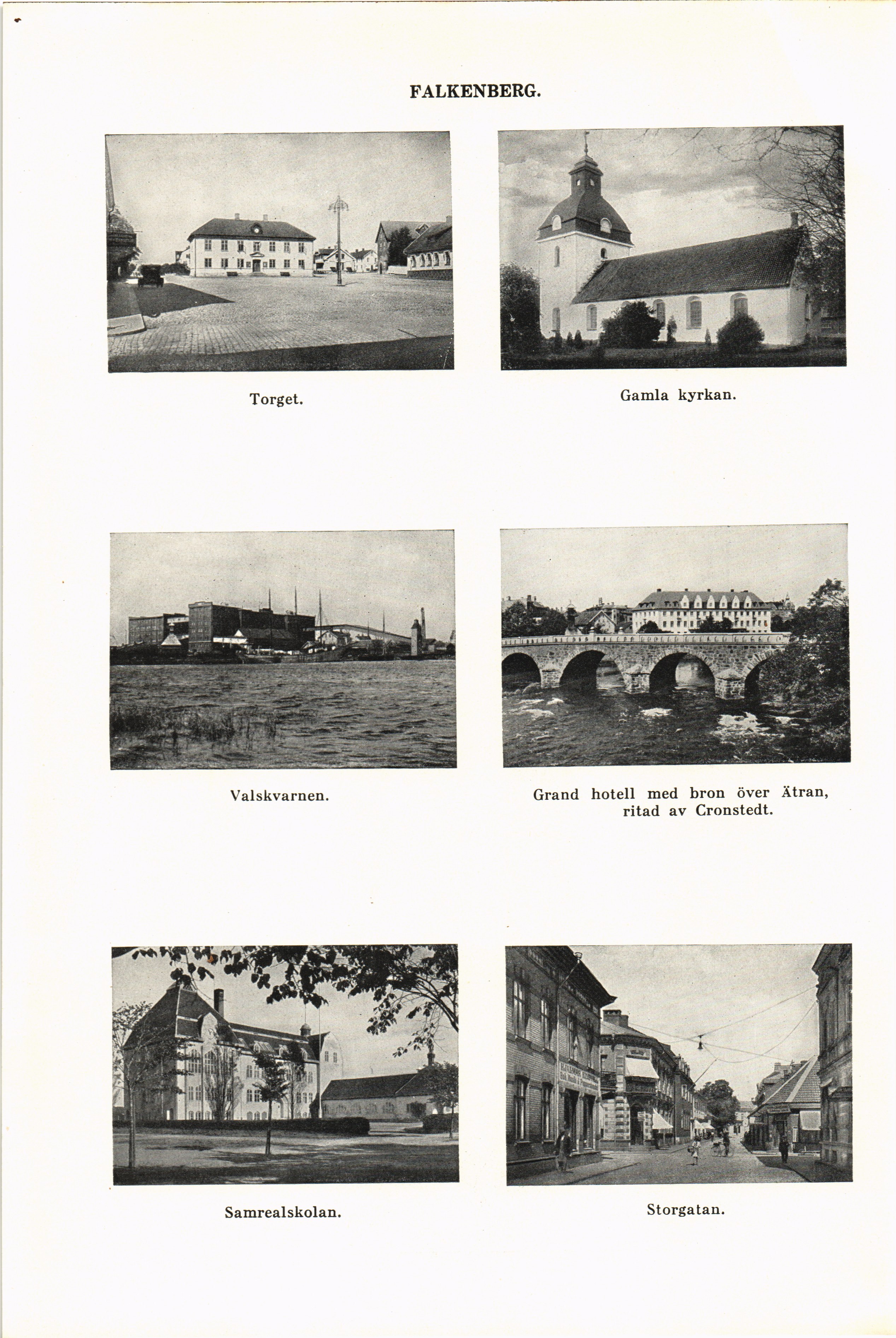 FALKENBERG.

Torget.

Gamla kyrkan.

Valskvarnen.

Grand hotell med bron över Ätran, ritad av Cronstedt.

Samrealskolan.

Storgatan.